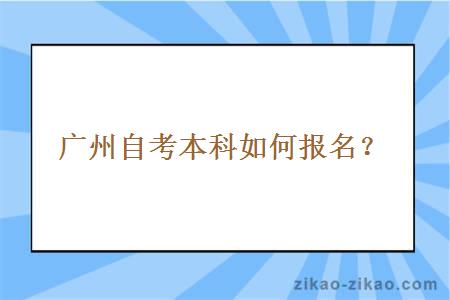 广州自考本科如何报名？

zikao-zikao.com